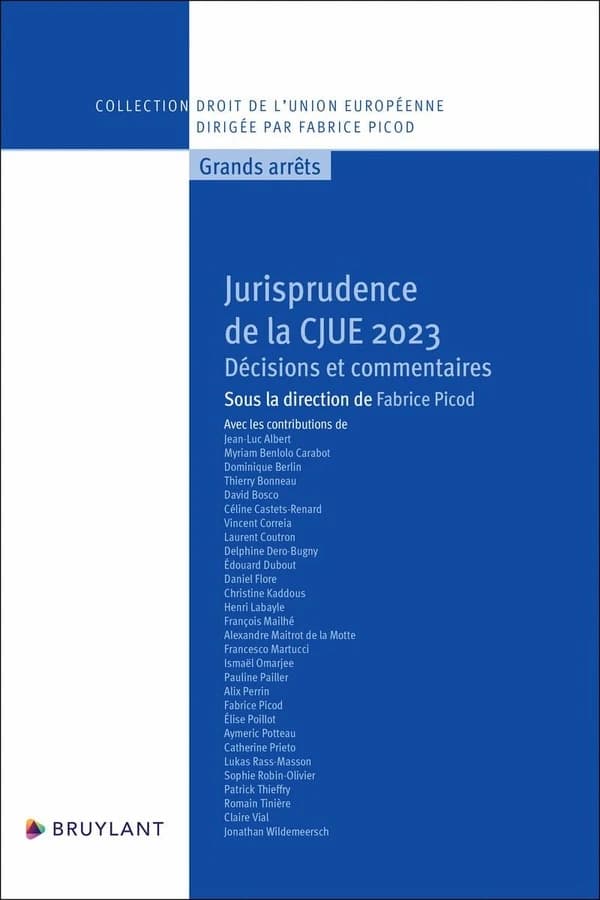 COLLECTION DROIT DE L'UNION EUROPÉENNE
DIRIGÉE PAR FABRICE PICOD

Grands arrêts

Jurisprudence de la CJUE 2023
Décisions et commentaires

Sous la direction de Fabrice Picod

Avec les contributions de
Jean-Luc Albert
Myriam Benlolo Carabot
Dominique Berlin
Thierry Bonneau
David Bosco
Céline Castets-Renard
Vincent Correia
Laurent Coutron
Delphine Dero-Bugny
Édouard Dubout
Daniel Flore
Christine Kaddous
Henri Labayle
François Mailhé
Alexandre Maitrot de la Motte
Francesco Martucci
Ismaël Omarjee
Pauline Pailler
Alix Perrin
Fabrice Picod
Élise Poillot
Aymeric Potteau
Catherine Prieto
Lukas Rass-Masson
Sophie Robin-Olivier
Patrick Thieffry
Romain Tinière
Claire Vial
Jonathan Wildemeersch

BRUYLANT